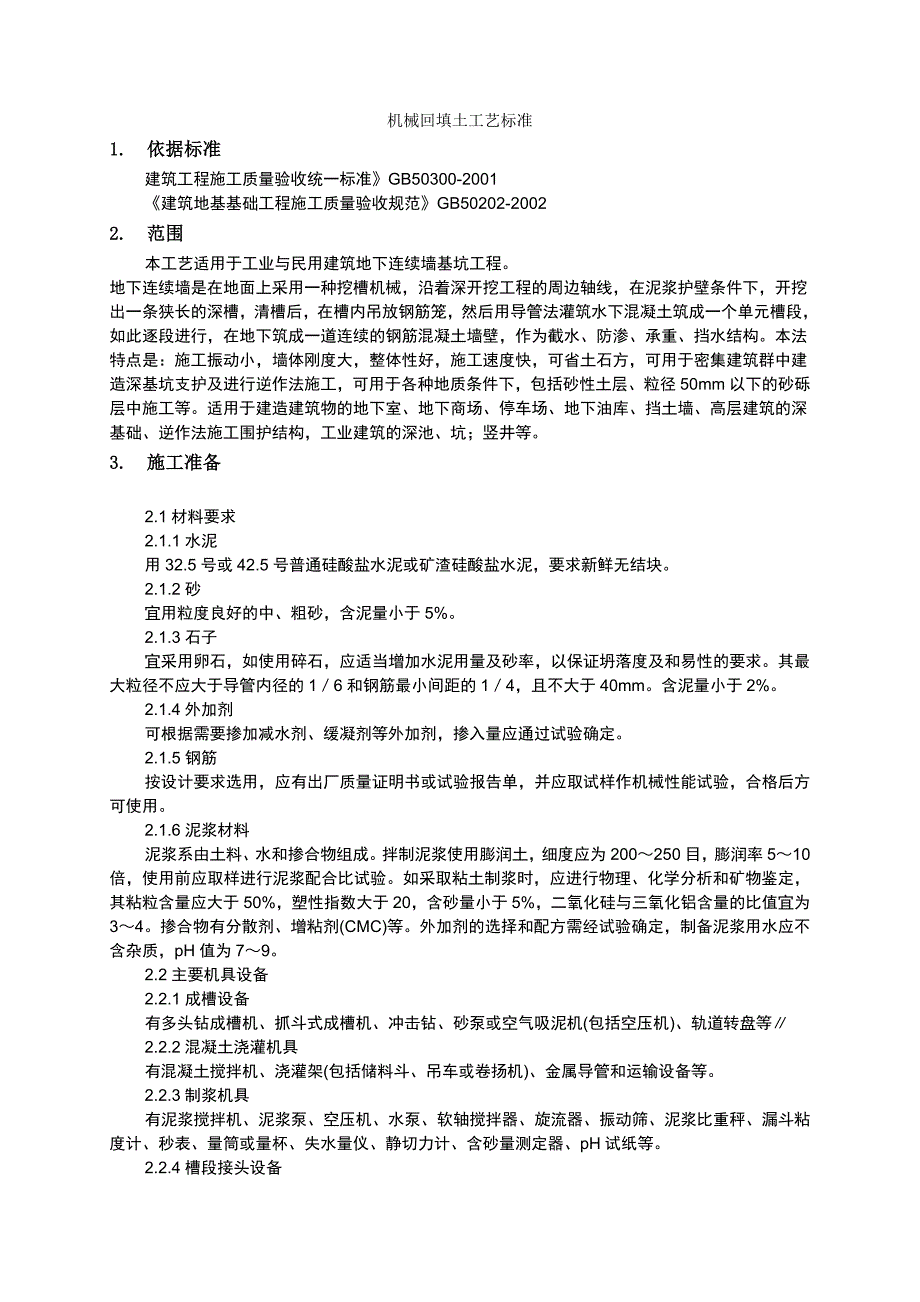 机械回填土工艺标准

1. 依据标准

建筑工程施工质量验收统一标准》GB50300-2001

《建筑地基基础工程施工质量验收规范》GB50202-2002

2. 范围

本工艺适用于工业与民用建筑地下连续墙基坑工程。

地下连续墙是在地面上采用一种挖槽机械，沿着深开挖工程的周边轴线，在泥浆护壁条件下，开挖出一条狭长的深槽，清槽后，在槽内吊放钢筋笼，然后用导管法灌筑水下混凝土筑成一个单元槽段，如此逐段进行，在地下筑成一道连续的钢筋混凝土墙壁，作为截水、防渗、承重、挡水结构。本法特点是：施工振动小，墙体刚度大，整体性好，施工速度快，可省土石方，可用于密集建筑群中建造深基坑支护及进行逆作法施工，可用于各种地质条件下，包括砂性土层、粒径 50mm 以下的砂砾层中施工等。适用于建造建筑物的地下室、地下商场、停车场、地下油库、挡土墙、高层建筑的深基础、逆作法施工围护结构，工业建筑的深池、坑；竖井等。

3. 施工准备

2.1 材料要求

2.1.1 水泥

用 32.5 号或 42.5 号普通硅酸盐水泥或矿渣硅酸盐水泥，要求新鲜无结块。

2.1.2 砂

宜用粒度良好的中、粗砂，含泥量小于 5%。

2.1.3 石子

宜采用卵石，如使用碎石，应适当增加水泥用量及砂率，以保证坍落度及和易性的要求。其最大粒径不应大于导管内径的 1／6 和钢筋最小间距的 1／4，且不大于 40mm。含泥量小于 2%。

2.1.4 外加剂

可根据需要掺加减水剂、缓凝剂等外加剂，掺入量应通过试验确定。

2.1.5 钢筋

按设计要求选用，应有出厂质量证明书或试验报告单，并应取试样作机械性能试验，合格后方可使用。

2.1.6 泥浆材料

泥浆系由土料、水和掺合物组成。拌制泥浆使用膨润土，细度应为 200～250 目，膨润率 5～10 倍，使用前应取样进行泥浆配合比试验。如采取粘土制浆时，应进行物理、化学分析和矿物鉴定，其粘粒含量应大于 50%，塑性指数大于 20，含砂量小于 5%，二氧化硅与三氧化铝含量的比值宜为 3～4。掺合物有分散剂、增粘剂(CMC)等。外加剂的选择和配方需经试验确定，制备泥浆用水应不含杂质，pH 值为 7～9。

2.2 主要机具设备

2.2.1 成槽设备

有多头钻成槽机、抓斗式成槽机、冲击钻、砂泵或空气吸泥机(包括空压机)、轨道转盘等∥

2.2.2 混凝土浇灌机具

有混凝土搅拌机、浇灌架(包括储料斗、吊车或卷扬机)、金属导管和运输设备等。

2.2.3 制浆机具

有泥浆搅拌机、泥浆泵、空压机、水泵、软轴搅拌器、旋流器、振动筛、泥浆比重秤、漏斗粘度计、秒表、量筒或量杯、失水量仪、静切力计、含砂量测定器、pH 试纸等。

2.2.4 槽段接头设备